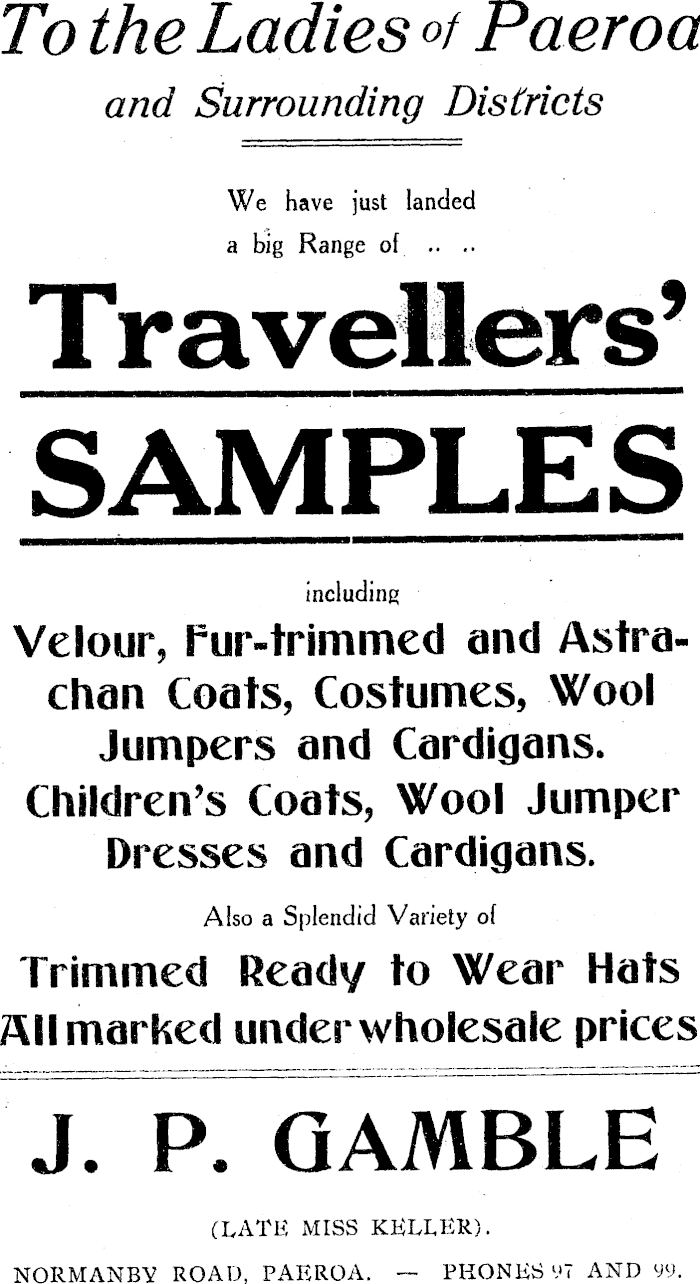 To the Ladies of Paeroa

and Surrounding Districts

We have just landed a big Range of .. ..

Travellers'

SAMPLES

including

Velour, Fur-trimmed and Astrachan Coats, Costumes, Wool Jumpers and Cardigans. Children's Coats, Wool Jumper Dresses and Cardigans.

Also a Splendid Variety of

Trimmed Ready to Wear Hats All marked under wholesale prices

J. P. GAMBLE

(LATE MISS KELLER).

NORMANBY ROAD, PAEROA. — PHONES 97 AND 99.